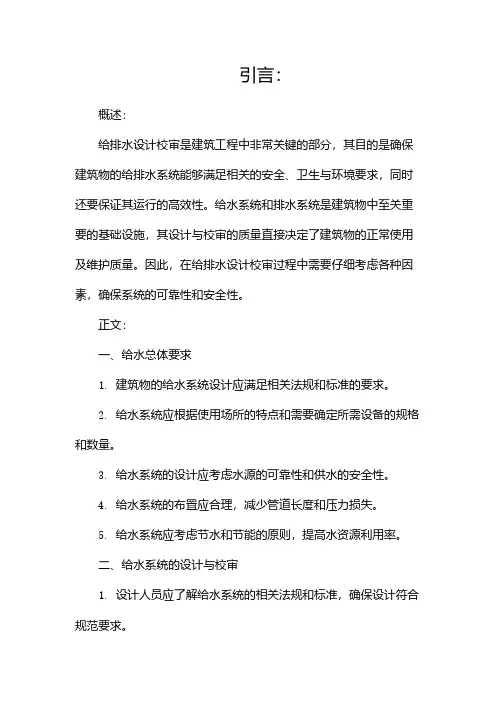 引言:

概述:

给排水设计校审是建筑工程中非常关键的部分，其目的是确保建筑物的给排水系统能够满足相关的安全、卫生与环境要求，同时还要保证其运行的高效性。给水系统和排水系统是建筑物中至关重要的基础设施，其设计与校审的质量直接决定了建筑物的正常使用及维护质量。因此，在给排水设计校审过程中需要仔细考虑各种因素，确保系统的可靠性和安全性。

正文:

一、给水总体要求

1. 建筑物的给水系统设计应满足相关法规和标准的要求。

2. 给水系统应根据使用场所的特点和需要确定所需设备的规格和数量。

3. 给水系统的设计应考虑水源的可靠性和供水的安全性。

4. 给水系统的布置应合理，减少管道长度和压力损失。

5. 给水系统应考虑节水和节能的原则，提高水资源利用率。

二、给水系统的设计与校审

1. 设计人员应了解给水系统的相关法规和标准，确保设计符合规范要求。